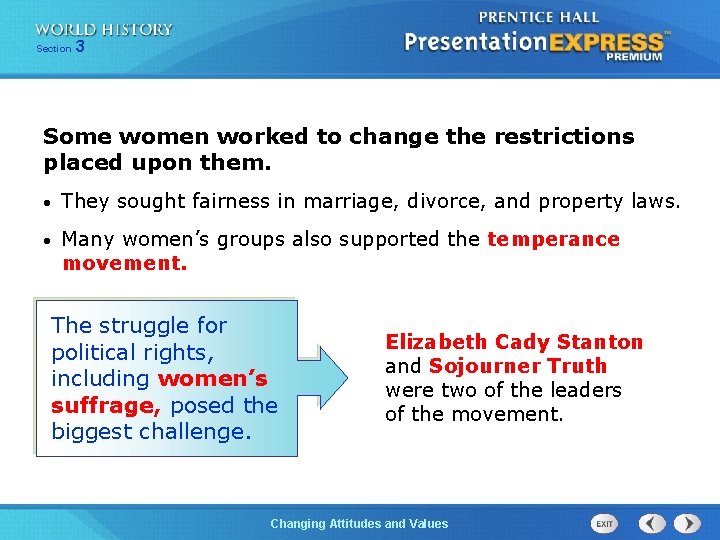 WORLD HISTORY
Section 3

PRENTICE HALL
PresentationEXPRESS™
PREMIUM

Some women worked to change the restrictions placed upon them.

• They sought fairness in marriage, divorce, and property laws.

• Many women's groups also supported the temperance movement.

The struggle for political rights, including women's suffrage, posed the biggest challenge.

Elizabeth Cady Stanton and Sojourner Truth were two of the leaders of the movement.

Changing Attitudes and Values

EXIT